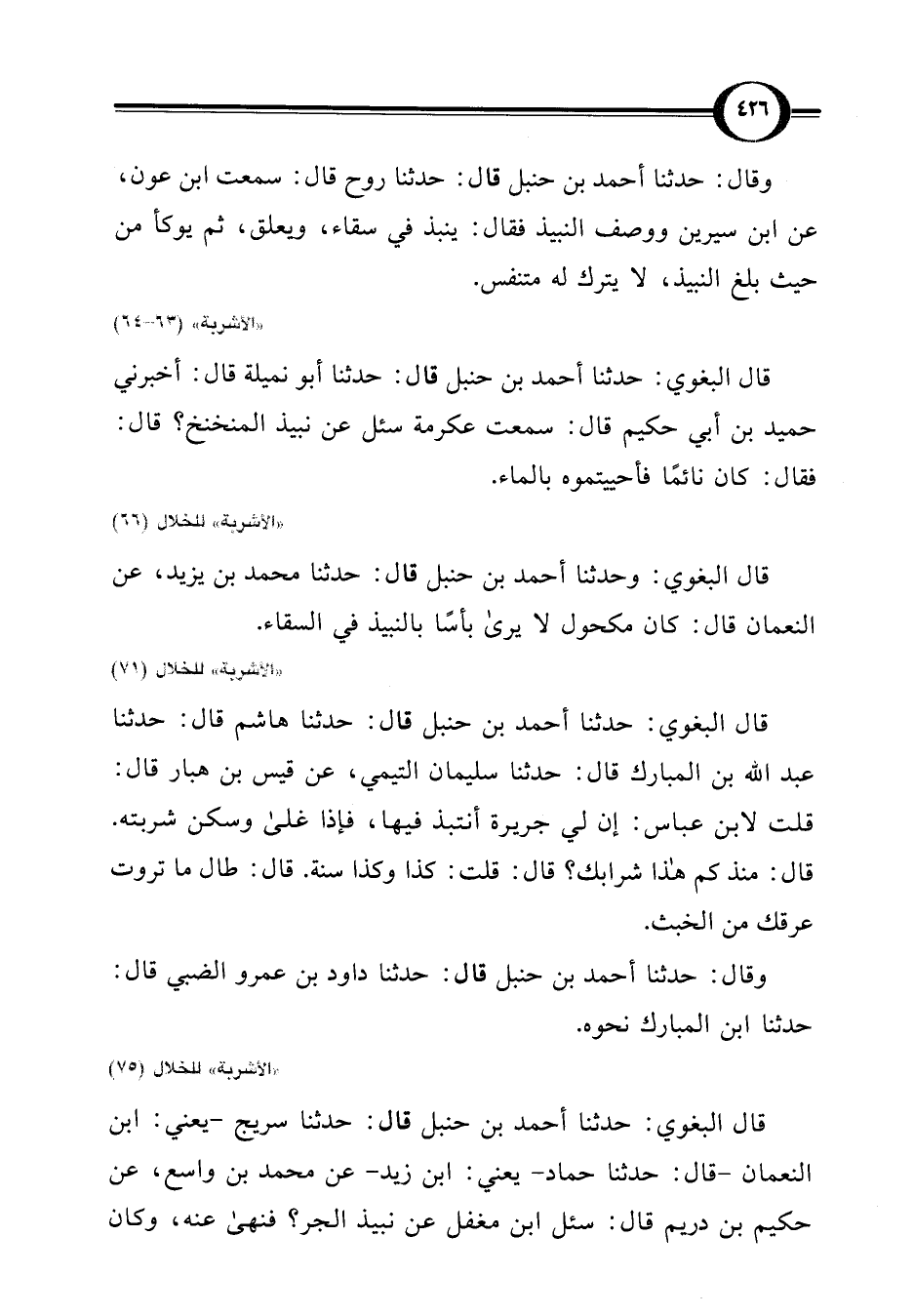 ٤٢٦

وقال: حدثنا أحمد بن حنبل قال: حدثنا روح قال: سمعت ابن عون، عن ابن سيرين ووصف النبيذ فقال: ينبذ في سقاء، ويعلق، ثم يوكأ من حيث بلغ النبيذ، لا يترك له متنفس.

«الأشربة» (٦٣-٦٤)

قال البغوي: حدثنا أحمد بن حنبل قال: حدثنا أبو نميلة قال: أخبرني حميد بن أبي حكيم قال: سمعت عكرمة سئل عن نبيذ المنخنخ؟ قال: فقال: كان نائمًا فأحييتموه بالماء.

«الأشربة» للخلال (٦٦)

قال البغوي: وحدثنا أحمد بن حنبل قال: حدثنا محمد بن يزيد، عن النعمان قال: كان مكحول لا يرىٰ بأسًا بالنبيذ في السقاء.

«الأشربة» للخلال (٧١)

قال البغوي: حدثنا أحمد بن حنبل قال: حدثنا هاشم قال: حدثنا عبد الله بن المبارك قال: حدثنا سليمان التيمي، عن قيس بن هبار قال: قلت لابن عباس: إن لي جريرة أنتبذ فيها، فإذا غلىٰ وسكن شربته. قال: منذ كم هٰذا شرابك؟ قال: قلت: كذا وكذا سنة. قال: طال ما تروت عرقك من الخبث.

وقال: حدثنا أحمد بن حنبل قال: حدثنا داود بن عمرو الضبي قال: حدثنا ابن المبارك نحوه.

«الأشربة» للخلال (٧٥)

قال البغوي: حدثنا أحمد بن حنبل قال: حدثنا سريج -يعني: ابن النعمان -قال: حدثنا حماد- يعني: ابن زيد- عن محمد بن واسع، عن حكيم بن دريم قال: سئل ابن مغفل عن نبيذ الجر؟ فنهىٰ عنه، وكان